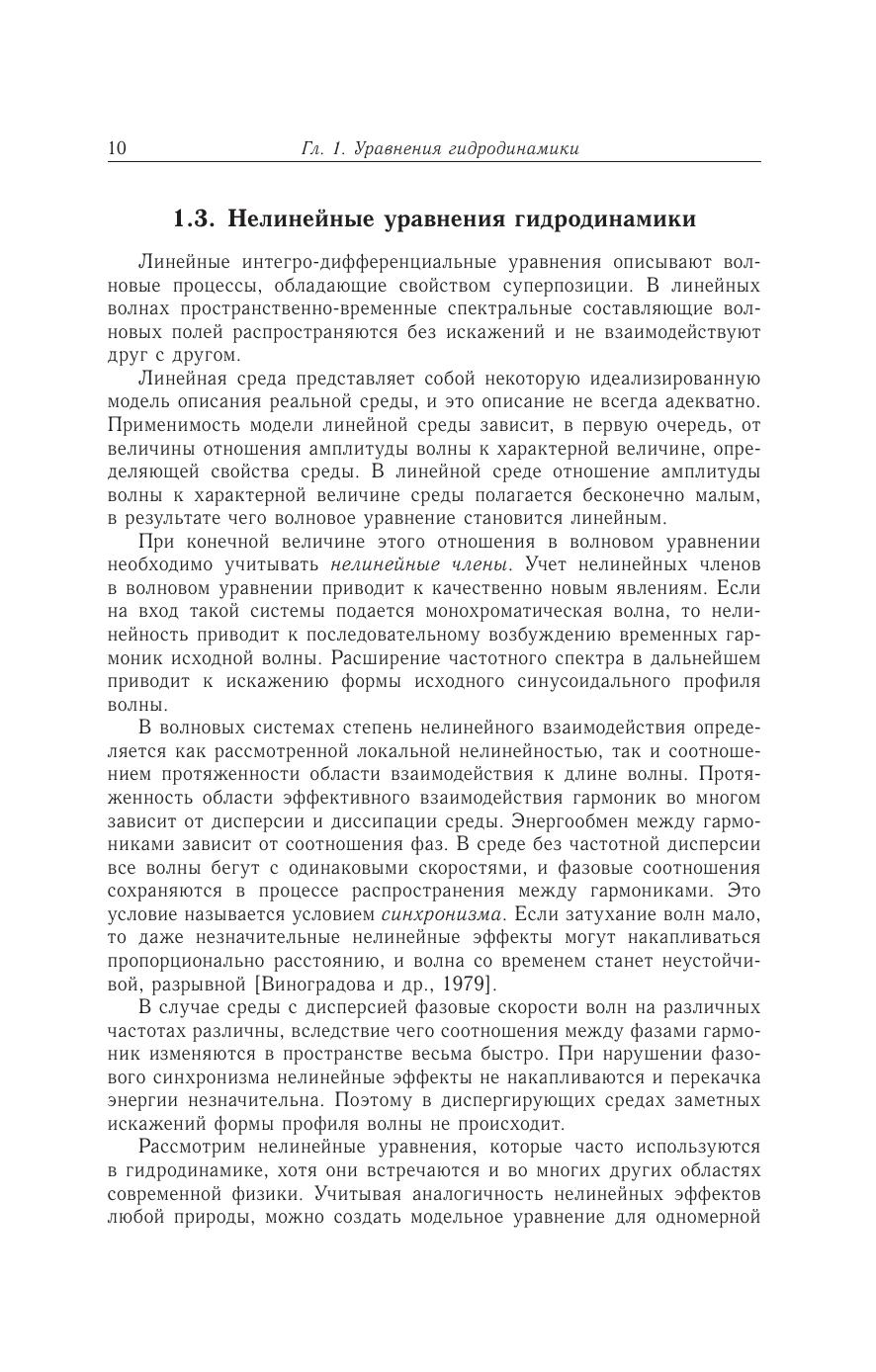 10 Гл. 1. Уравнения гидродинамики

1.3. Нелинейные уравнения гидродинамики

Линейные интегро-дифференциальные уравнения описывают волновые процессы, обладающие свойством суперпозиции. В линейных волнах пространственно-временные спектральные составляющие волновых полей распространяются без искажений и не взаимодействуют друг с другом.

Линейная среда представляет собой некоторую идеализированную модель описания реальной среды, и это описание не всегда адекватно. Применимость модели линейной среды зависит, в первую очередь, от величины отношения амплитуды волны к характерной величине, определяющей свойства среды. В линейной среде отношение амплитуды волны к характерной величине среды полагается бесконечно малым, в результате чего волновое уравнение становится линейным.

При конечной величине этого отношения в волновом уравнении необходимо учитывать нелинейные члены. Учет нелинейных членов в волновом уравнении приводит к качественно новым явлениям. Если на вход такой системы подается монохроматическая волна, то нелинейность приводит к последовательному возбуждению временных гармоник исходной волны. Расширение частотного спектра в дальнейшем приводит к искажению формы исходного синусоидального профиля волны.

В волновых системах степень нелинейного взаимодействия определяется как рассмотренной локальной нелинейностью, так и соотношением протяженности области взаимодействия к длине волны. Протяженность области эффективного взаимодействия гармоник во многом зависит от дисперсии и диссипации среды. Энергообмен между гармониками зависит от соотношения фаз. В среде без частотной дисперсии все волны бегут с одинаковыми скоростями, и фазовые соотношения сохраняются в процессе распространения между гармониками. Это условие называется условием синхронизма. Если затухание волн мало, то даже незначительные нелинейные эффекты могут накапливаться пропорционально расстоянию, и волна со временем станет неустойчивой, разрывной [Виноградова и др., 1979].

В случае среды с дисперсией фазовые скорости волн на различных частотах различны, вследствие чего соотношения между фазами гармоник изменяются в пространстве весьма быстро. При нарушении фазового синхронизма нелинейные эффекты не накапливаются и перекачка энергии незначительна. Поэтому в диспергирующих средах заметных искажений формы профиля волны не происходит.

Рассмотрим нелинейные уравнения, которые часто используются в гидродинамике, хотя они встречаются и во многих других областях современной физики. Учитывая аналогичность нелинейных эффектов любой природы, можно создать модельное уравнение для одномерной